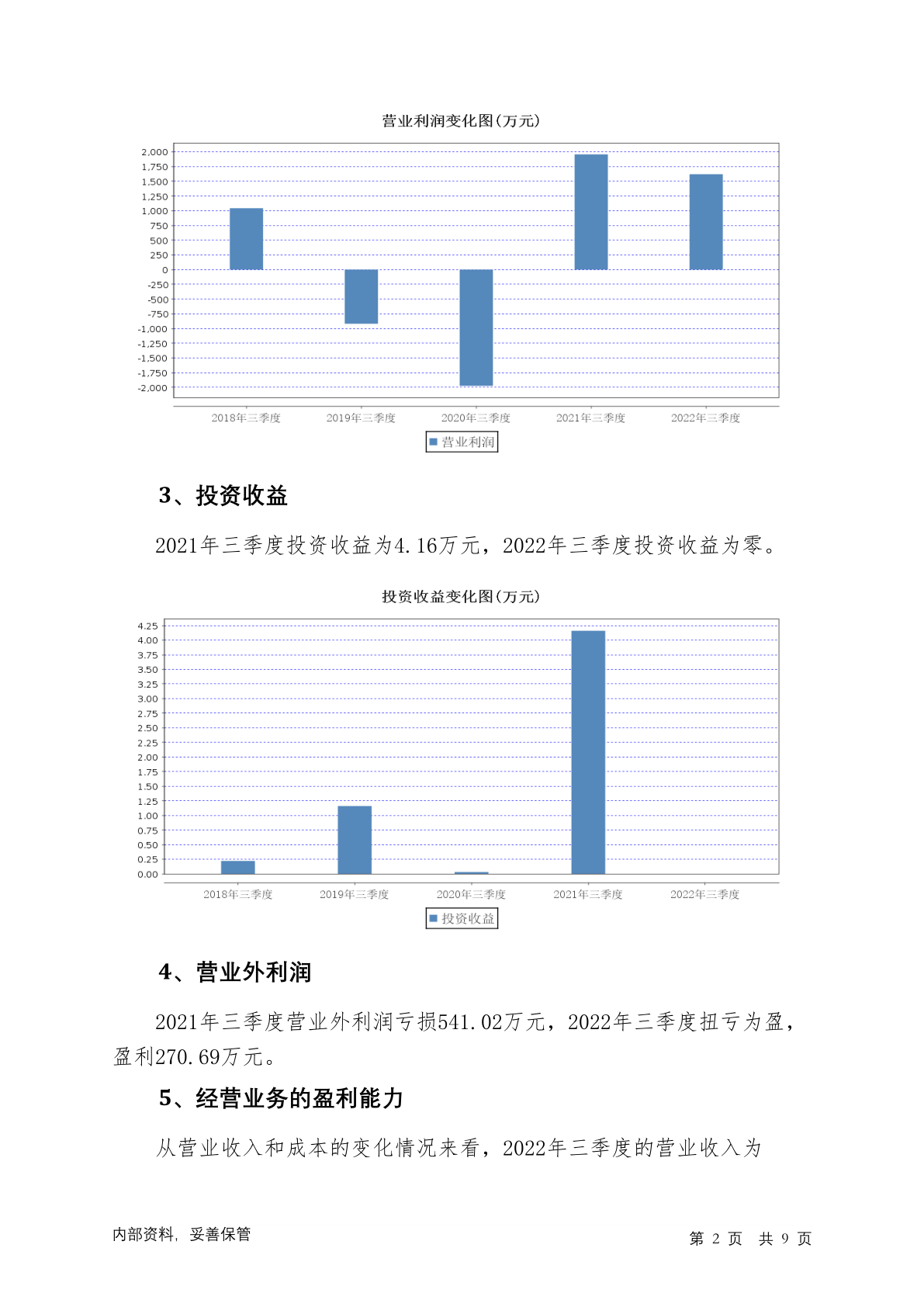 营业利润变化图(万元)

2,000
1,750
1,500
1,250
1,000
750
500
250
0
-250
-500
-750
-1,000
-1,250
-1,500
-1,750
-2,000

2018年三季度 2019年三季度 2020年三季度 2021年三季度 2022年三季度

营业利润

3、投资收益

2021年三季度投资收益为4.16万元，2022年三季度投资收益为零。

投资收益变化图(万元)

4.25
4.00
3.75
3.50
3.25
3.00
2.75
2.50
2.25
2.00
1.75
1.50
1.25
1.00
0.75
0.50
0.25
0.00

2018年三季度 2019年三季度 2020年三季度 2021年三季度 2022年三季度

投资收益

4、营业外利润

2021年三季度营业外利润亏损541.02万元，2022年三季度扭亏为盈，盈利270.69万元。

5、经营业务的盈利能力

从营业收入和成本的变化情况来看，2022年三季度的营业收入为

内部资料，妥善保管

第 2 页 共 9 页